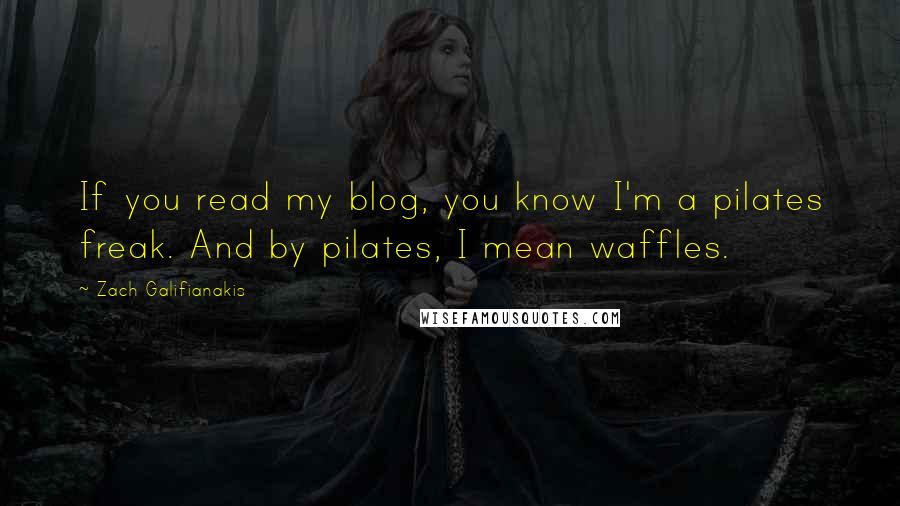 If you read my blog, you know I'm a pilates freak. And by pilates, I mean waffles.

~ Zach Galifianakis

WISEFAMOUSQUOTES.COM